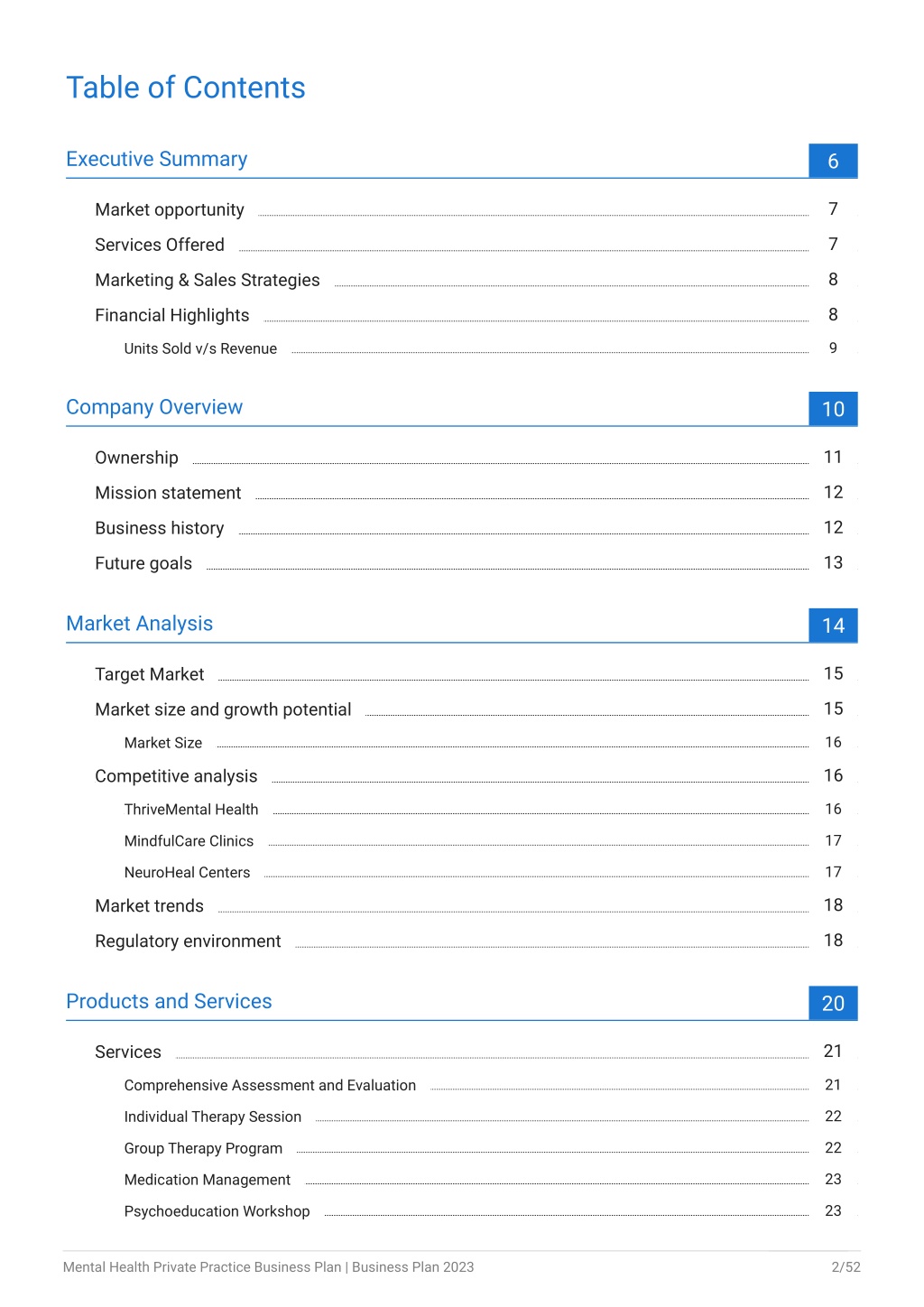 Table of Contents

Executive Summary 6

Market opportunity 7
Services Offered 7
Marketing & Sales Strategies 8
Financial Highlights 8
Units Sold v/s Revenue 9

Company Overview 10

Ownership 11
Mission statement 12
Business history 12
Future goals 13

Market Analysis 14

Target Market 15
Market size and growth potential 15
Market Size 16
Competitive analysis 16
ThriveMental Health 16
MindfulCare Clinics 17
NeuroHeal Centers 17
Market trends 18
Regulatory environment 18

Products and Services 20

Services 21
Comprehensive Assessment and Evaluation 21
Individual Therapy Session 22
Group Therapy Program 22
Medication Management 23
Psychoeducation Workshop 23

Mental Health Private Practice Business Plan | Business Plan 2023 2/52